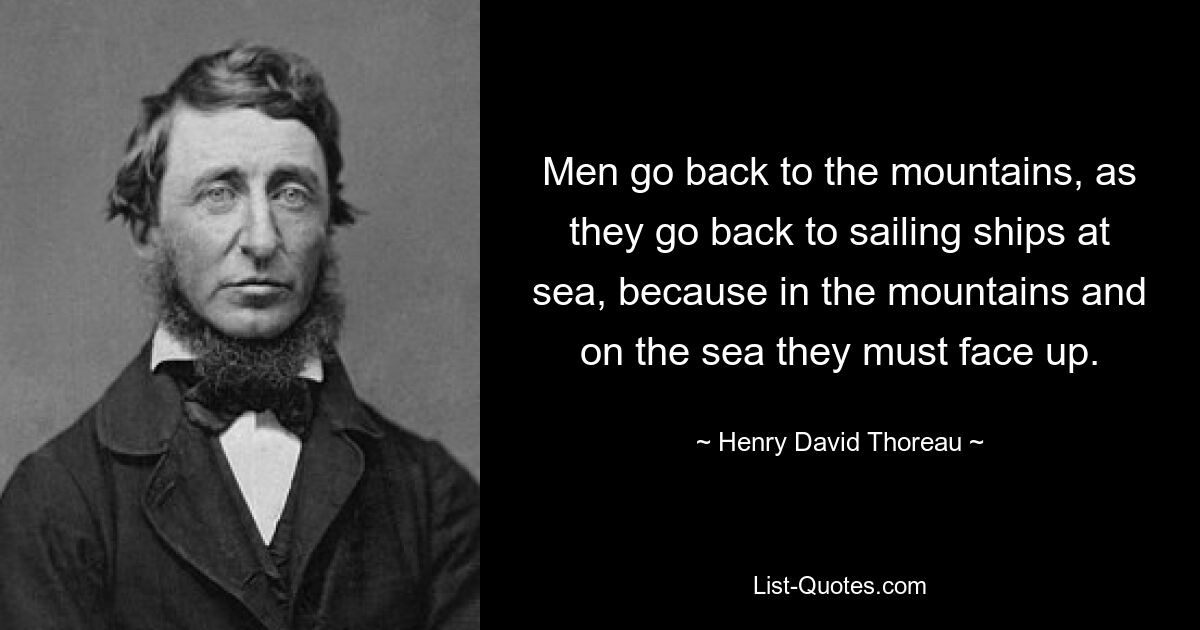 Men go back to the mountains, as they go back to sailing ships at sea, because in the mountains and on the sea they must face up.

~ Henry David Thoreau ~

List-Quotes.com